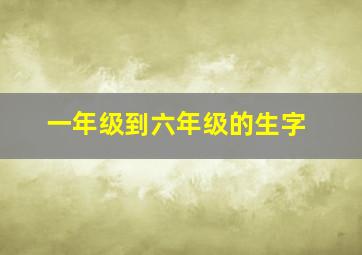 一年级到六年级的生字